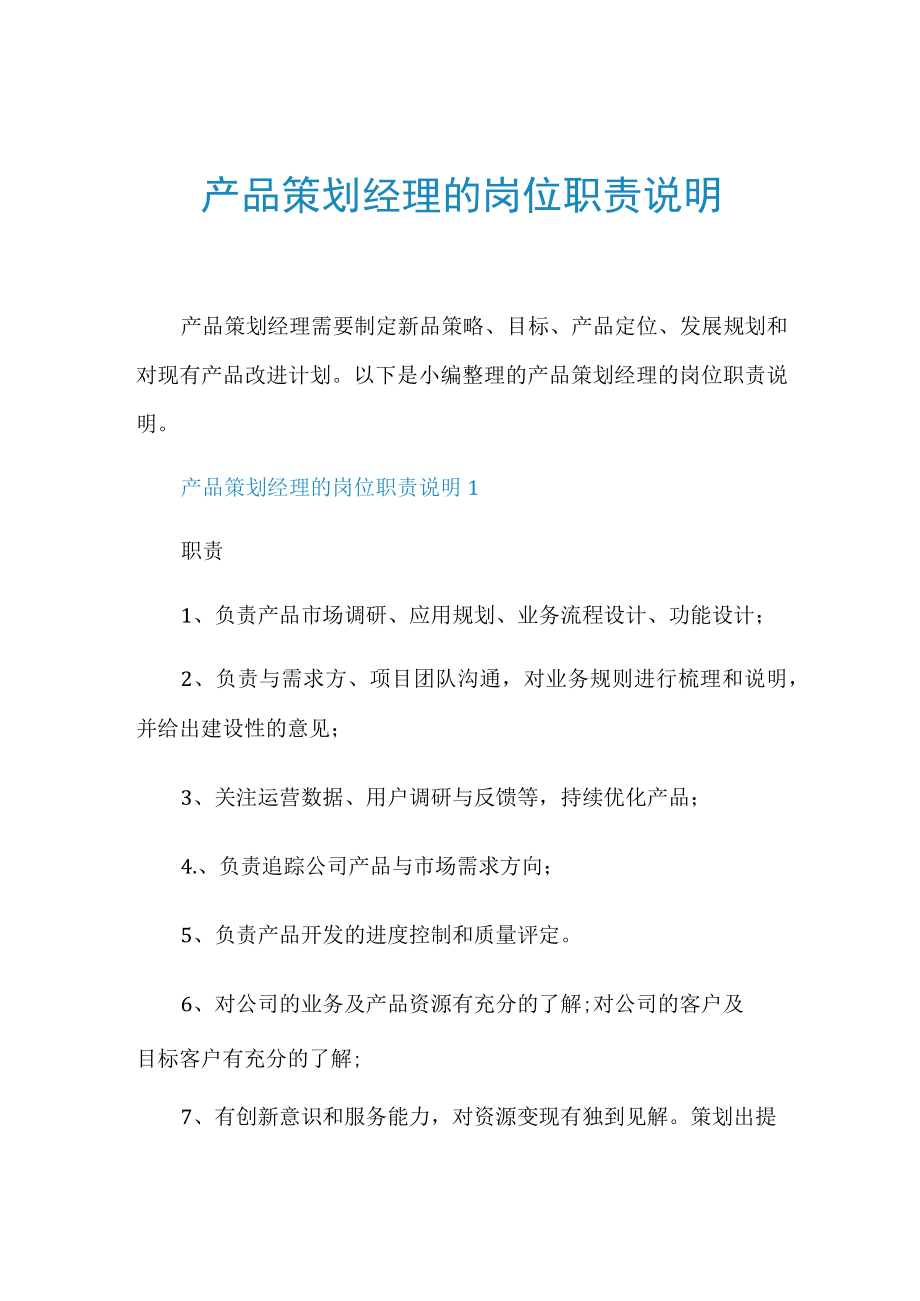 产品策划经理的岗位职责说明

产品策划经理需要制定新品策略、目标、产品定位、发展规划和对现有产品改进计划。以下是小编整理的产品策划经理的岗位职责说明。

产品策划经理的岗位职责说明 1

职责

1、负责产品市场调研、应用规划、业务流程设计、功能设计；

2、负责与需求方、项目团队沟通，对业务规则进行梳理和说明，并给出建设性的意见；

3、关注运营数据、用户调研与反馈等，持续优化产品；

4.、负责追踪公司产品与市场需求方向；

5、负责产品开发的进度控制和质量评定。

6、对公司的业务及产品资源有充分的了解;对公司的客户及目标客户有充分的了解;

7、有创新意识和服务能力，对资源变现有独到见解。策划出提